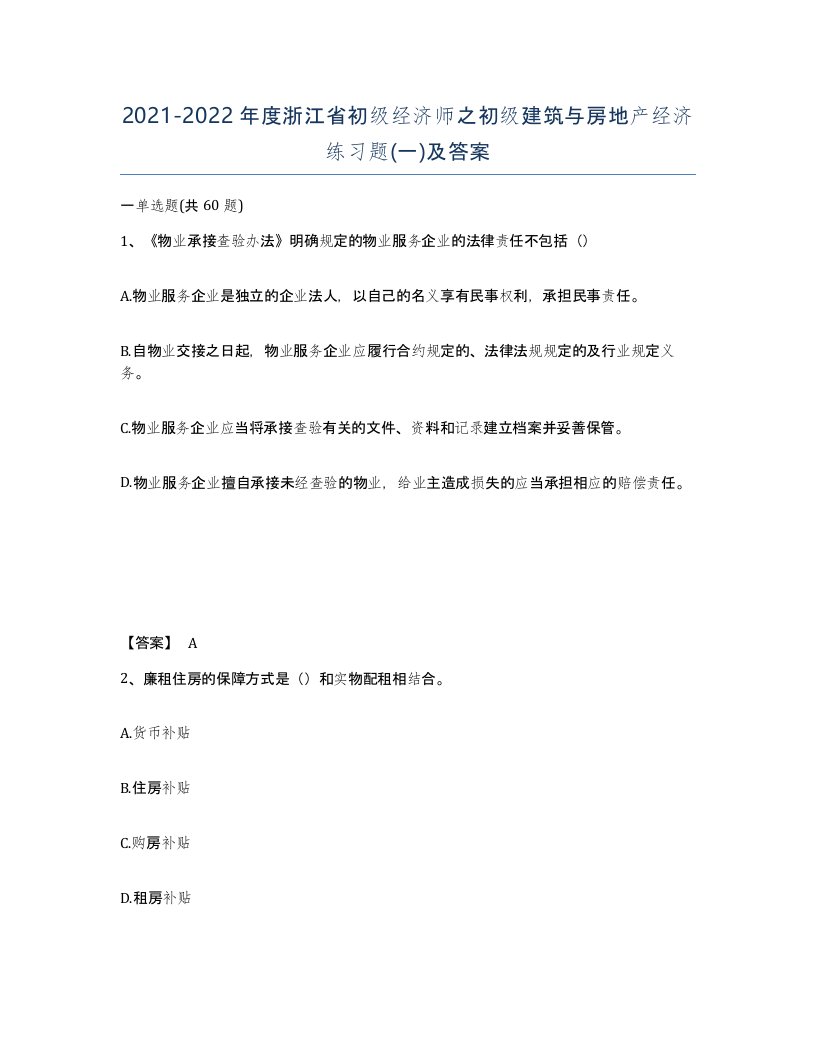 2021-2022年度浙江省初级经济师之初级建筑与房地产经济练习题(一)及答案

一单选题(共 60 题)

1、《物业承接查验办法》明确规定的物业服务企业的法律责任不包括（）

A.物业服务企业是独立的企业法人，以自己的名义享有民事权利，承担民事责任。

B.自物业交接之日起，物业服务企业应履行合约规定的、法律法规规定的及行业规定义务。

C.物业服务企业应当将承接查验有关的文件、资料和记录建立档案并妥善保管。

D.物业服务企业擅自承接未经查验的物业，给业主造成损失的应当承担相应的赔偿责任。

【答案】 A

2、廉租住房的保障方式是（）和实物配租相结合。

A.货币补贴

B.住房补贴

C.购房补贴

D.租房补贴